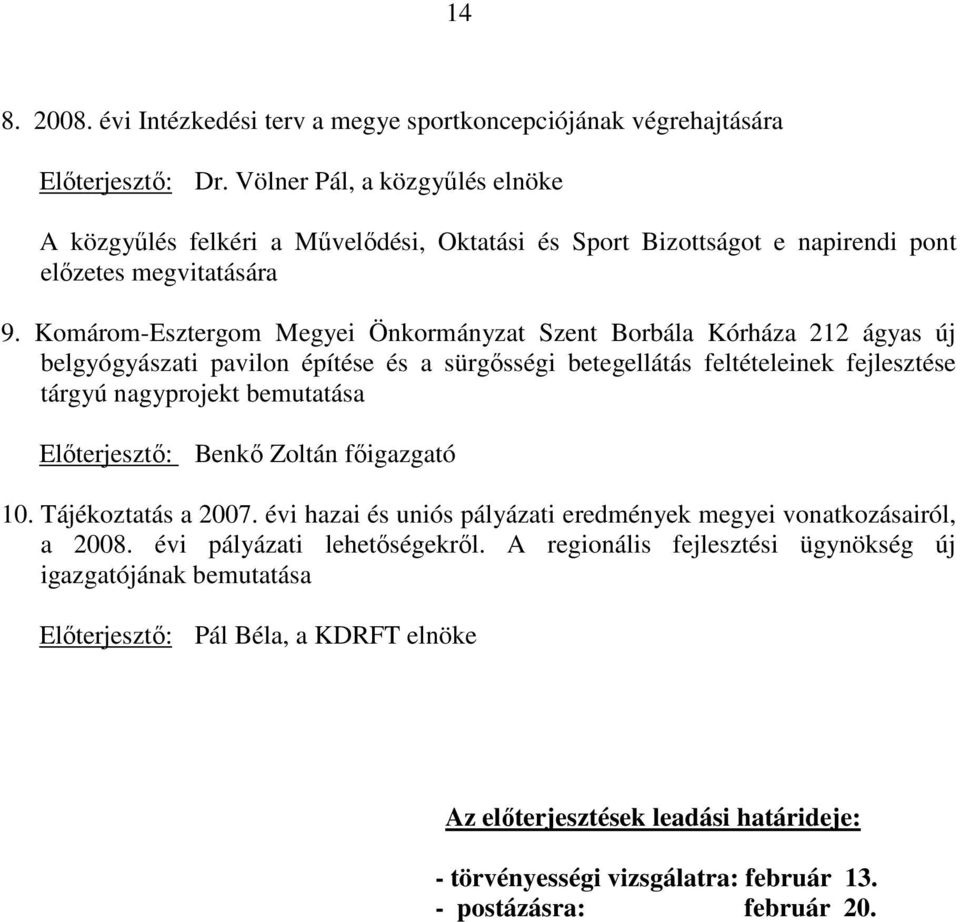 14

8. 2008. évi Intézkedési terv a megye sportkoncepciójának végrehajtására

Előterjesztő: Dr. Völner Pál, a közgyűlés elnöke

A közgyűlés felkéri a Művelődési, Oktatási és Sport Bizottságot e napirendi pont előzetes megvitatására

9. Komárom-Esztergom Megyei Önkormányzat Szent Borbála Kórháza 212 ágyas új belgyógyászati pavilon építése és a sürgősségi betegellátás feltételeinek fejlesztése tárgyú nagyprojekt bemutatása

Előterjesztő: Benkő Zoltán főigazgató

10. Tájékoztatás a 2007. évi hazai és uniós pályázati eredmények megyei vonatkozásairól, a 2008. évi pályázati lehetőségekről. A regionális fejlesztési ügynökség új igazgatójának bemutatása

Előterjesztő: Pál Béla, a KDRFT elnöke

Az előterjesztések leadási határideje:

- törvényességi vizsgálatra: február 13.
- postázásra: február 20.